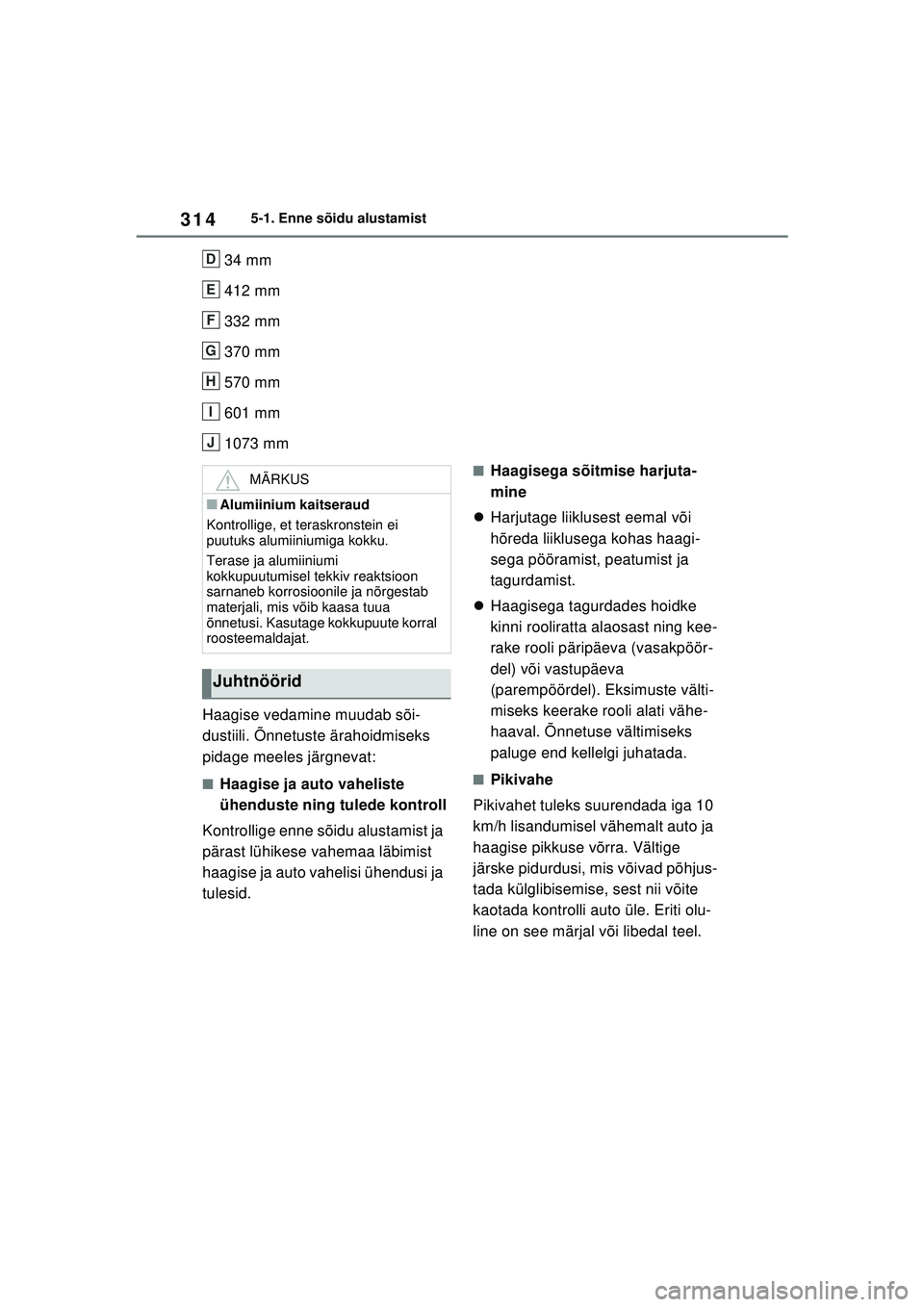 314 5-1. Enne sõidu alustamist

D 34 mm

E 412 mm

F 332 mm

G 370 mm

H 570 mm

I 601 mm

J 1073 mm

MÄRKUS

■Alumiinium kaitseraud

Kontrollige, et teraskronstein ei puutuks alumiiniumiga kokku.

Terase ja alumiiniumi kokkupuutumisel tekkiv reaktsioon sarnaneb korrosioonile ja nõrgestab materjali, mis võib kaasa tuua õnnetusi. Kasutage kokkupuute korral roosteemaldajat.

Juhtnöörid

Haagise vedamine muudab sõidustiili. Õnnetuste ärahoidmiseks pidage meeles järgnevat:

■Haagise ja auto vaheliste ühenduste ning tulede kontroll

Kontrollige enne sõidu alustamist ja pärast lühikese vahemaa läbimist haagise ja auto vahelisi ühendusi ja tulesid.

■Haagisega sõitmise harjutamine

● Harjutage liiklusest eemal või hõreda liiklusega kohas haagisega pööramist, peatumist ja tagurdamist.

● Haagisega tagurdades hoidke kinni rooliratta alaosast ning keerake rooli päripäeva (vasakpöördel) või vastupäeva (parempöördel). Eksimuste vältimiseks keerake rooli alati vähehaaval. Õnnetuse vältimiseks paluge end kellelgi juhatada.

■Pikivahe

Pikivahet tuleks suurendada iga 10 km/h lisandumisel vähemalt auto ja haagise pikkuse võrra. Vältige järske pidurdusi, mis võivad põhjustada külglibisemise, sest nii võite kaotada kontrolli auto üle. Eriti oluline on see märjal või libedal teel.

carmanualsonline.info